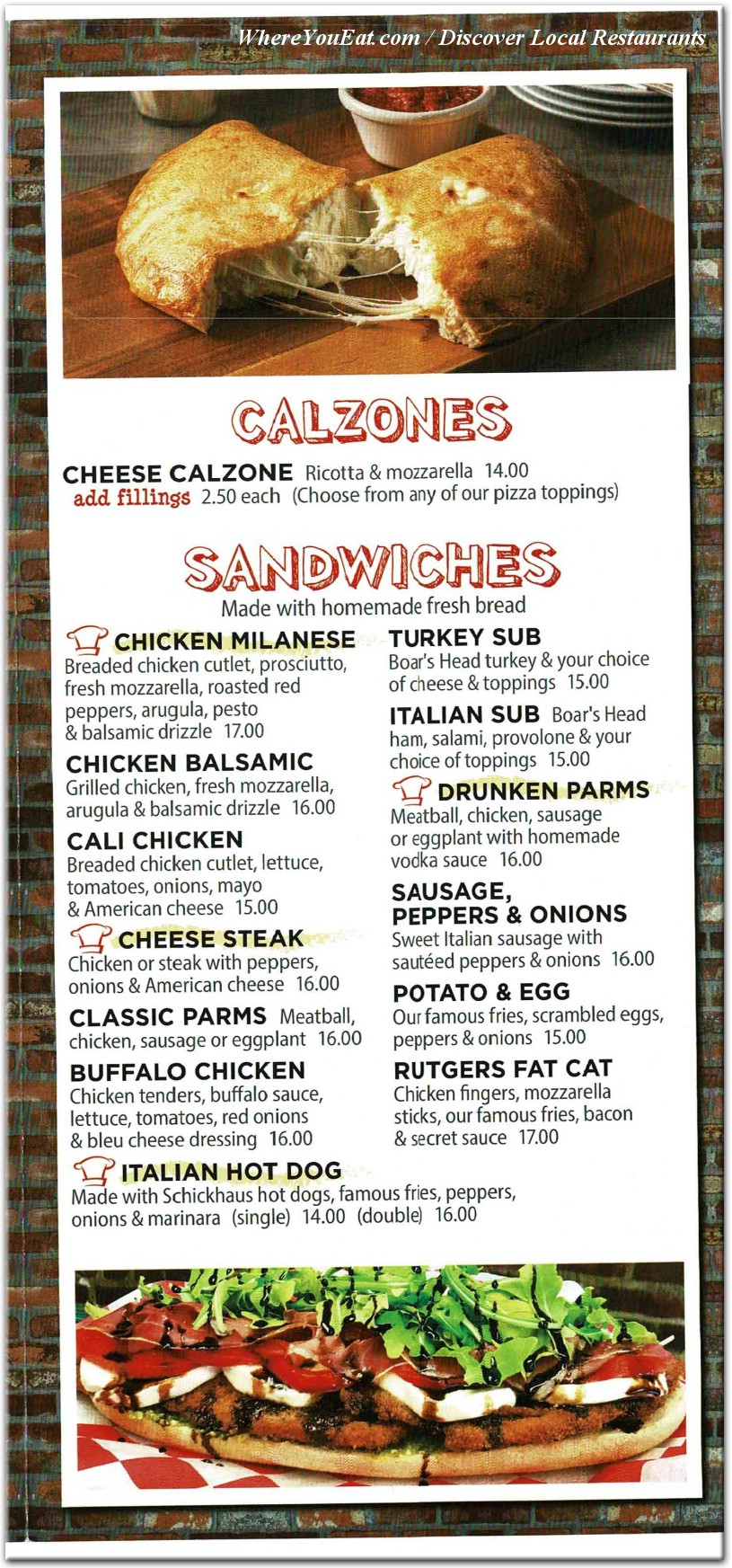 WhereYouEat.com / Discover Local Restaurants

CALZONES

CHEESE CALZONE Ricotta & mozzarella 14.00
add fillings 2.50 each (Choose from any of our pizza toppings)

SANDWICHES
Made with homemade fresh bread

CHICKEN MILANESE
Breaded chicken cutlet, prosciutto, fresh mozzarella, roasted red peppers, arugula, pesto & balsamic drizzle 17.00

CHICKEN BALSAMIC
Grilled chicken, fresh mozzarella, arugula & balsamic drizzle 16.00

CALI CHICKEN
Breaded chicken cutlet, lettuce, tomatoes, onions, mayo & American cheese 15.00

CHEESE STEAK
Chicken or steak with peppers, onions & American cheese 16.00

CLASSIC PARMS Meatball, chicken, sausage or eggplant 16.00

BUFFALO CHICKEN
Chicken tenders, buffalo sauce, lettuce, tomatoes, red onions & bleu cheese dressing 16.00

TURKEY SUB
Boar's Head turkey & your choice of cheese & toppings 15.00

ITALIAN SUB Boar's Head ham, salami, provolone & your choice of toppings 15.00

DRUNKEN PARMS
Meatball, chicken, sausage or eggplant with homemade vodka sauce 16.00

SAUSAGE, PEPPERS & ONIONS
Sweet Italian sausage with sautéed peppers & onions 16.00

POTATO & EGG
Our famous fries, scrambled eggs, peppers & onions 15.00

RUTGERS FAT CAT
Chicken fingers, mozzarella sticks, our famous fries, bacon & secret sauce 17.00

ITALIAN HOT DOG
Made with Schickhaus hot dogs, famous fries, peppers, onions & marinara (single) 14.00 (double) 16.00